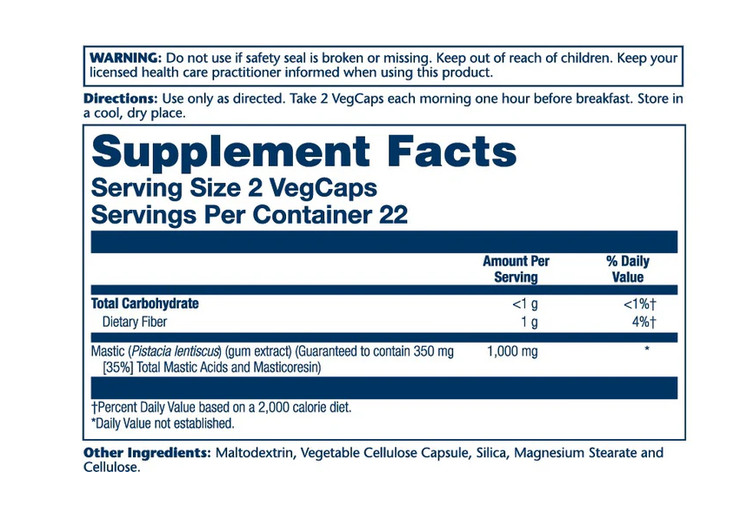 WARNING: Do not use if safety seal is broken or missing. Keep out of reach of children. Keep your licensed health care practitioner informed when using this product.

Directions: Use only as directed. Take 2 VegCaps each morning one hour before breakfast. Store in a cool, dry place.

Supplement Facts
Serving Size 2 VegCaps
Servings Per Container 22

| | Amount Per Serving | % Daily Value |
|---|---|---|
| Total Carbohydrate | <1 g | <1%† |
| Dietary Fiber | 1 g | 4%† |
| Mastic (Pistacia lentiscus) (gum extract) (Guaranteed to contain 350 mg [35%] Total Mastic Acids and Masticoresin) | 1,000 mg | * |

†Percent Daily Value based on a 2,000 calorie diet.
*Daily Value not established.

Other Ingredients: Maltodextrin, Vegetable Cellulose Capsule, Silica, Magnesium Stearate and Cellulose.